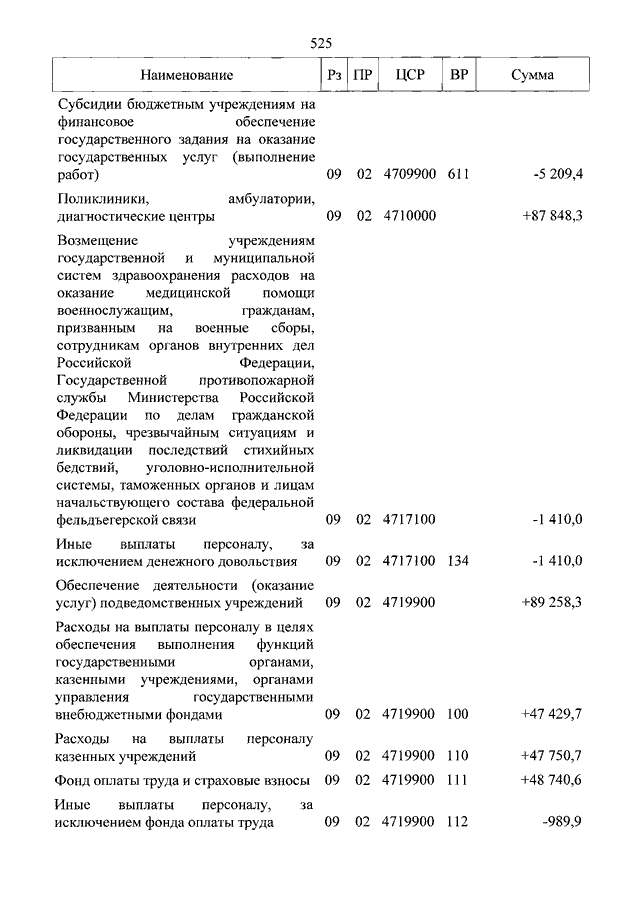 525

| Наименование | Рз | ПР | ЦСР | ВР | Сумма |
|---|---|---|---|---|---|
| Субсидии бюджетным учреждениям на финансовое обеспечение государственного задания на оказание государственных услуг (выполнение работ) | 09 | 02 | 4709900 | 611 | -5 209,4 |
| Поликлиники, амбулатории, диагностические центры | 09 | 02 | 4710000 | | +87 848,3 |
| Возмещение учреждениям государственной и муниципальной систем здравоохранения расходов на оказание медицинской помощи военнослужащим, гражданам, призванным на военные сборы, сотрудникам органов внутренних дел Российской Федерации, Государственной противопожарной службы Министерства Российской Федерации по делам гражданской обороны, чрезвычайным ситуациям и ликвидации последствий стихийных бедствий, уголовно-исполнительной системы, таможенных органов и лицам начальствующего состава федеральной фельдъегерской связи | 09 | 02 | 4717100 | | -1 410,0 |
| Иные выплаты персоналу, за исключением денежного довольствия | 09 | 02 | 4717100 | 134 | -1 410,0 |
| Обеспечение деятельности (оказание услуг) подведомственных учреждений | 09 | 02 | 4719900 | | +89 258,3 |
| Расходы на выплаты персоналу в целях обеспечения выполнения функций государственными органами, казенными учреждениями, органами управления государственными внебюджетными фондами | 09 | 02 | 4719900 | 100 | +47 429,7 |
| Расходы на выплаты персоналу казенных учреждений | 09 | 02 | 4719900 | 110 | +47 750,7 |
| Фонд оплаты труда и страховые взносы | 09 | 02 | 4719900 | 111 | +48 740,6 |
| Иные выплаты персоналу, за исключением фонда оплаты труда | 09 | 02 | 4719900 | 112 | -989,9 |